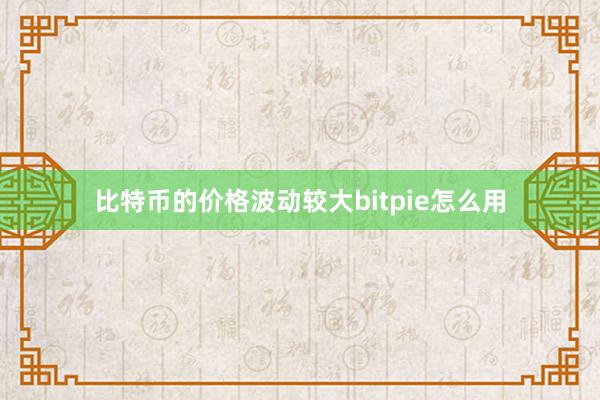 比特币的价格波动较大bitpie怎么用